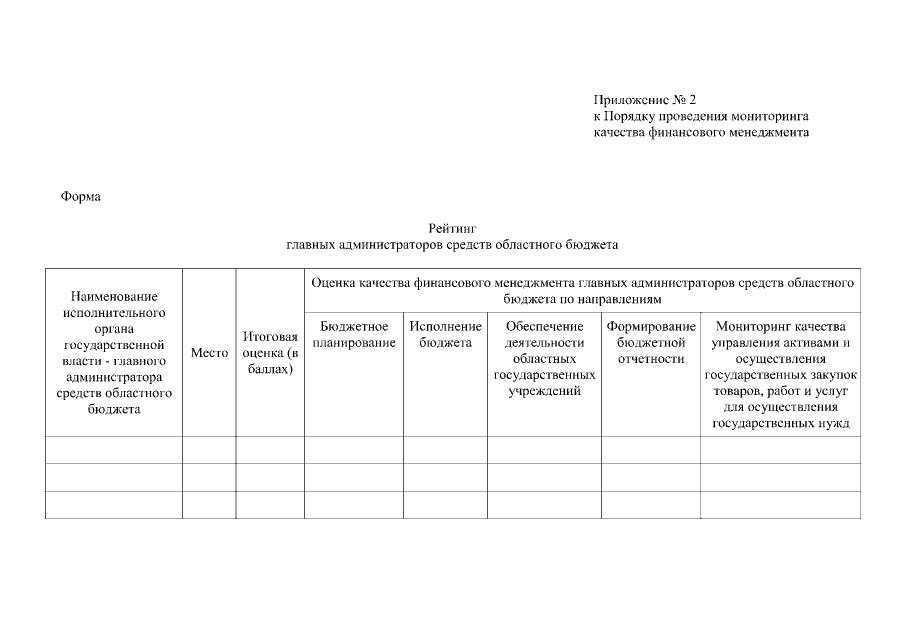 Приложение № 2
к Порядку проведения мониторинга качества финансового менеджмента

Форма

Рейтинг
главных администраторов средств областного бюджета

| Наименование исполнительного органа государственной власти - главного администратора средств областного бюджета | Место | Итоговая оценка (в баллах) | Оценка качества финансового менеджмента главных администраторов средств областного бюджета по направлениям | | | | |
|---|---|---|---|---|---|---|---|
| | | | Бюджетное планирование | Исполнение бюджета | Обеспечение деятельности областных государственных учреждений | Формирование бюджетной отчетности | Мониторинг качества управления активами и осуществления государственных закупок товаров, работ и услуг для осуществления государственных нужд |
| | | | | | | | |
| | | | | | | | |
| | | | | | | | |